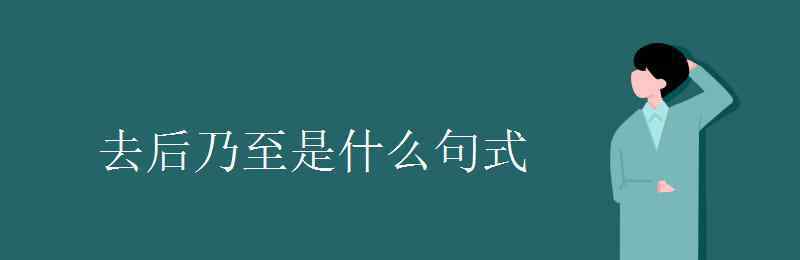 去后乃至是什么句式